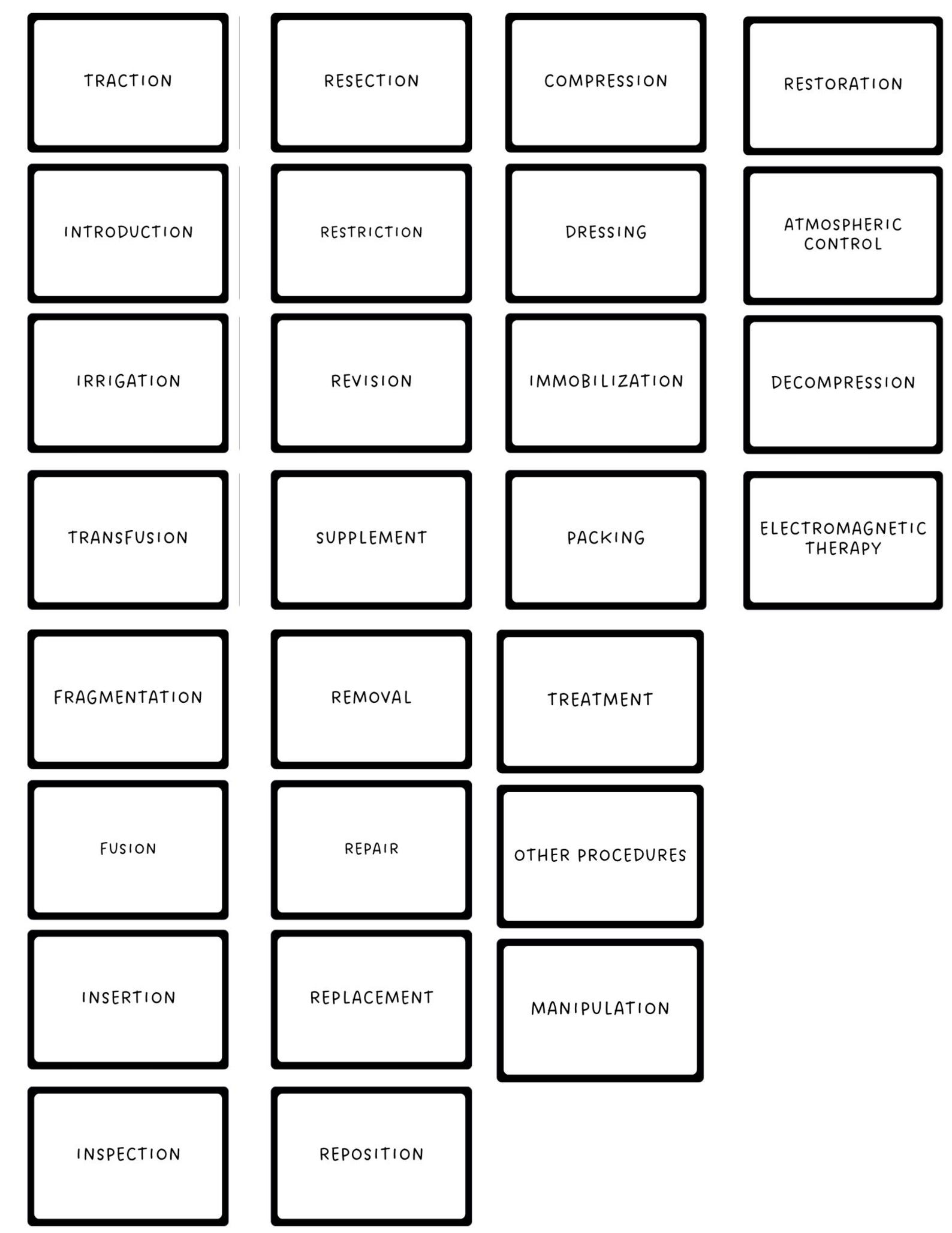 TRACTION

INTRODUCTION

IRRIGATION

TRANSFUSION

FRAGMENTATION

FUSION

INSERTION

INSPECTION

RESECTION

RESTRICTION

REVISION

SUPPLEMENT

REMOVAL

REPAIR

REPLACEMENT

REPOSITION

COMPRESSION

DRESSING

IMMOBILIZATION

PACKING

TREATMENT

OTHER PROCEDURES

MANIPULATION

RESTORATION

ATMOSPHERIC CONTROL

DECOMPRESSION

ELECTROMAGNETIC THERAPY